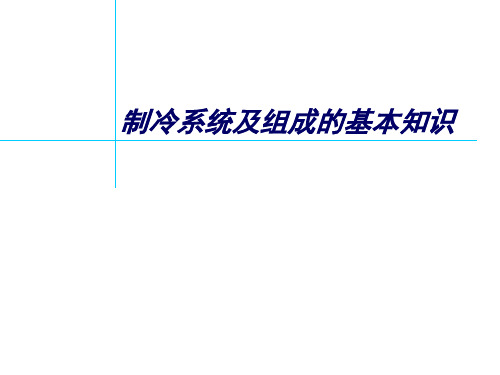 制冷系统及组成的基本知识